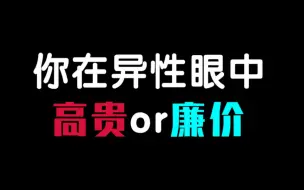 你在异性眼中
高贵or廉价